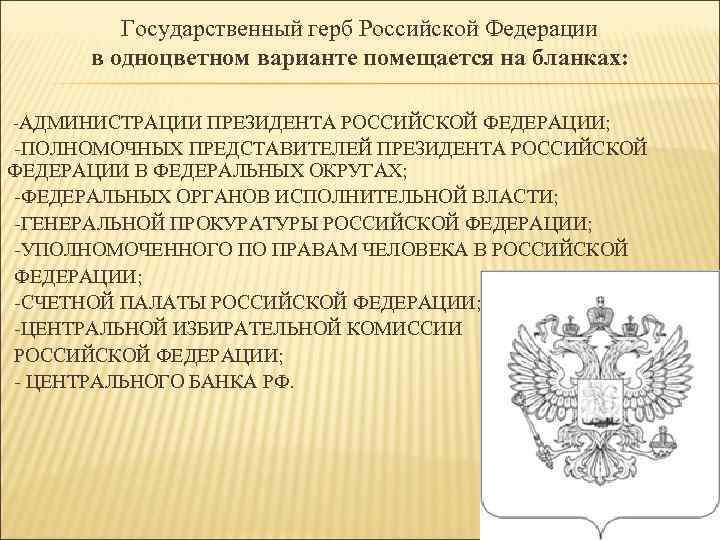 Государственный герб Российской Федерации
в одноцветном варианте помещается на бланках:

-АДМИНИСТРАЦИИ ПРЕЗИДЕНТА РОССИЙСКОЙ ФЕДЕРАЦИИ;
-ПОЛНОМОЧНЫХ ПРЕДСТАВИТЕЛЕЙ ПРЕЗИДЕНТА РОССИЙСКОЙ ФЕДЕРАЦИИ В ФЕДЕРАЛЬНЫХ ОКРУГАХ;
-ФЕДЕРАЛЬНЫХ ОРГАНОВ ИСПОЛНИТЕЛЬНОЙ ВЛАСТИ;
-ГЕНЕРАЛЬНОЙ ПРОКУРАТУРЫ РОССИЙСКОЙ ФЕДЕРАЦИИ;
-УПОЛНОМОЧЕННОГО ПО ПРАВАМ ЧЕЛОВЕКА В РОССИЙСКОЙ ФЕДЕРАЦИИ;
-СЧЕТНОЙ ПАЛАТЫ РОССИЙСКОЙ ФЕДЕРАЦИИ;
-ЦЕНТРАЛЬНОЙ ИЗБИРАТЕЛЬНОЙ КОМИССИИ РОССИЙСКОЙ ФЕДЕРАЦИИ;
- ЦЕНТРАЛЬНОГО БАНКА РФ.